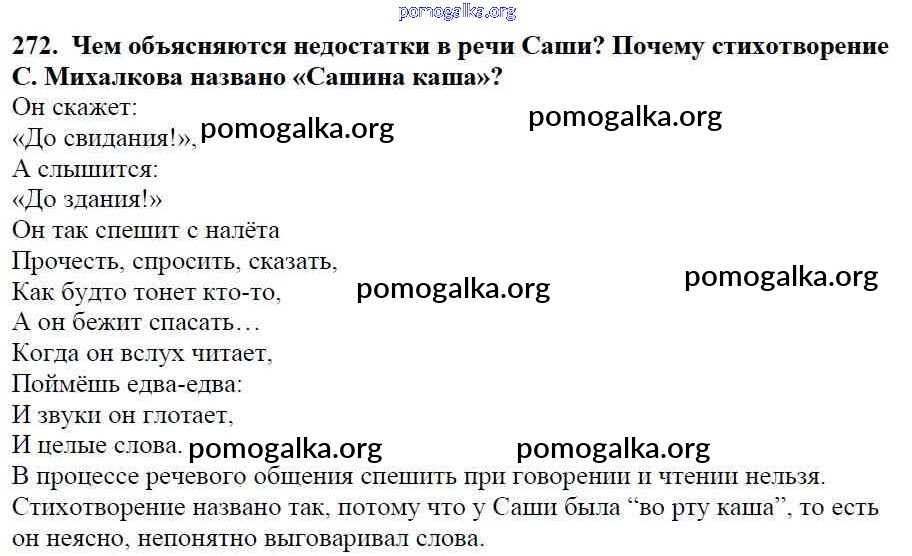 272. Чем объясняются недостатки в речи Саши? Почему стихотворение С. Михалкова названо «Сашина каша»?

Он скажет:
«До свидания!»,
А слышится:
«До здания!»
Он так спешит с налёта
Прочесть, спросить, сказать,
Как будто тонет кто-то,
А он бежит спасать…
Когда он вслух читает,
Поймёшь едва-едва:
И звуки он глотает,
И целые слова.

В процессе речевого общения спешить при говорении и чтении нельзя. Стихотворение названо так, потому что у Саши была "во рту каша", то есть он неясно, непонятно выговаривал слова.

pomogalka.org